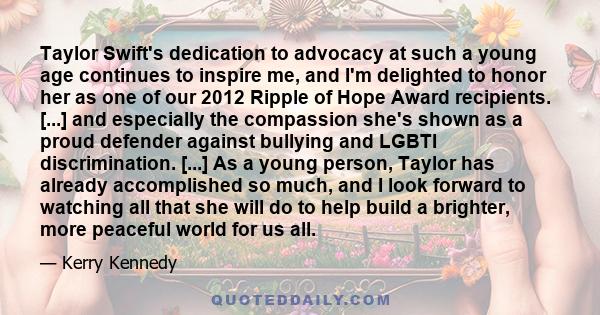 Taylor Swift's dedication to advocacy at such a young age continues to inspire me, and I'm delighted to honor her as one of our 2012 Ripple of Hope Award recipients. [...] and especially the compassion she's shown as a proud defender against bullying and LGBTI discrimination. [...] As a young person, Taylor has already accomplished so much, and I look forward to watching all that she will do to help build a brighter, more peaceful world for us all.

— Kerry Kennedy

QUOTEDDAILY.COM